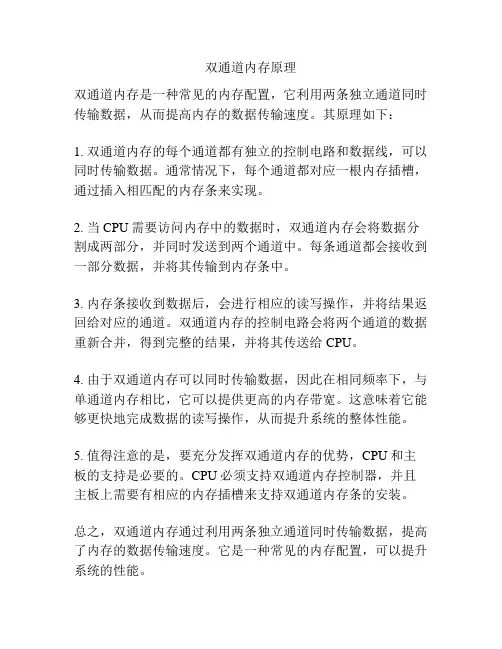 双通道内存原理

双通道内存是一种常见的内存配置，它利用两条独立通道同时传输数据，从而提高内存的数据传输速度。其原理如下：

1. 双通道内存的每个通道都有独立的控制电路和数据线，可以同时传输数据。通常情况下，每个通道都对应一根内存插槽，通过插入相匹配的内存条来实现。

2. 当 CPU 需要访问内存中的数据时，双通道内存会将数据分割成两部分，并同时发送到两个通道中。每条通道都会接收到一部分数据，并将其传输到内存条中。

3. 内存条接收到数据后，会进行相应的读写操作，并将结果返回给对应的通道。双通道内存的控制电路会将两个通道的数据重新合并，得到完整的结果，并将其传送给 CPU。

4. 由于双通道内存可以同时传输数据，因此在相同频率下，与单通道内存相比，它可以提供更高的内存带宽。这意味着它能够更快地完成数据的读写操作，从而提升系统的整体性能。

5. 值得注意的是，要充分发挥双通道内存的优势，CPU 和主板的支持是必要的。CPU 必须支持双通道内存控制器，并且主板上需要有相应的内存插槽来支持双通道内存条的安装。

总之，双通道内存通过利用两条独立通道同时传输数据，提高了内存的数据传输速度。它是一种常见的内存配置，可以提升系统的性能。